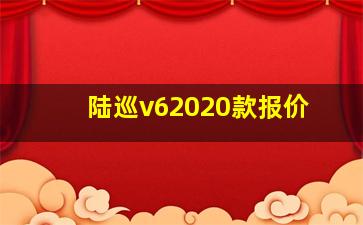 陆巡v62020款报价